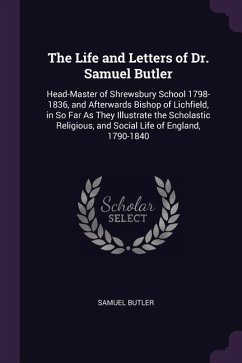 The Life and Letters of Dr. Samuel Butler

Head-Master of Shrewsbury School 1798-1836, and Afterwards Bishop of Lichfield, in So Far As They Illustrate the Scholastic Religious, and Social Life of England, 1790-1840

Scholar SELECT

SAMUEL BUTLER